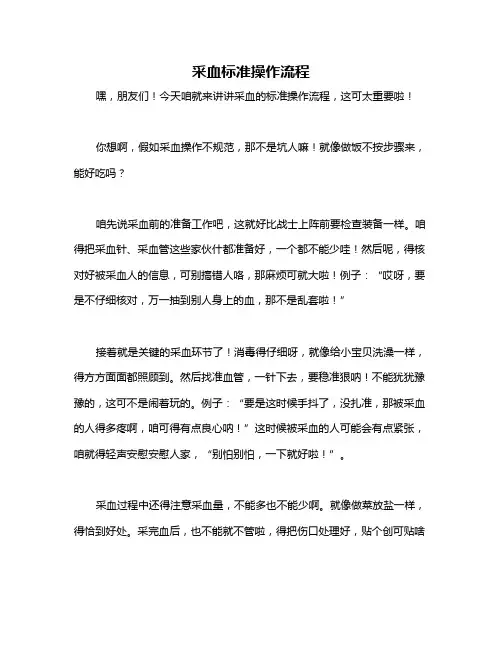 采血标准操作流程

嘿，朋友们！今天咱就来讲讲采血的标准操作流程，这可太重要啦！

你想啊，假如采血操作不规范，那不是坑人嘛！就像做饭不按步骤来，能好吃吗？

咱先说采血前的准备工作吧，这就好比战士上阵前要检查装备一样。咱得把采血针、采血管这些家伙什都准备好，一个都不能少哇！然后呢，得核对好被采血人的信息，可别搞错人咯，那麻烦可就大啦！例子："哎呀，要是不仔细核对，万一抽到别人身上的血，那不是乱套啦！"

接着就是关键的采血环节了！消毒得仔细呀，就像给小宝贝洗澡一样，得方方面面都照顾到。然后找准血管，一针下去，要稳准狠呐！不能犹犹豫豫的，这可不是闹着玩的。例子："要是这时候手抖了，没扎准，那被采血的人得多疼啊，咱可得有点良心呐！"这时候被采血的人可能会有点紧张，咱就得轻声安慰安慰人家，"别怕别怕，一下就好啦！"。

采血过程中还得注意采血量，不能多也不能少啊。就像做菜放盐一样，得恰到好处。采完血后，也不能就不管啦，得把伤口处理好，贴个创可贴啥